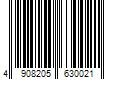 4 908205 630021